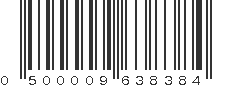 0 500009 638384